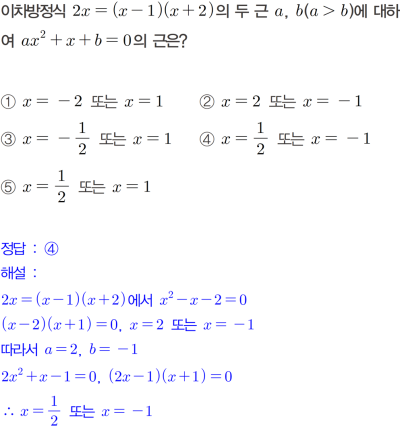 이차방정식 $2x=(x-1)(x+2)$의 두 근 $a$, $b(a>b)$에 대하여 $ax^2+x+b=0$의 근은?

① $x=-2$ 또는 $x=1$
② $x=2$ 또는 $x=-1$
③ $x=-\frac{1}{2}$ 또는 $x=1$
④ $x=\frac{1}{2}$ 또는 $x=-1$
⑤ $x=\frac{1}{2}$ 또는 $x=1$

정답 : ④
해설 :
$2x=(x-1)(x+2)$에서 $x^2-x-2=0$
$(x-2)(x+1)=0$, $x=2$ 또는 $x=-1$
따라서 $a=2$, $b=-1$
$2x^2+x-1=0$, $(2x-1)(x+1)=0$
$\therefore x=\frac{1}{2}$ 또는 $x=-1$